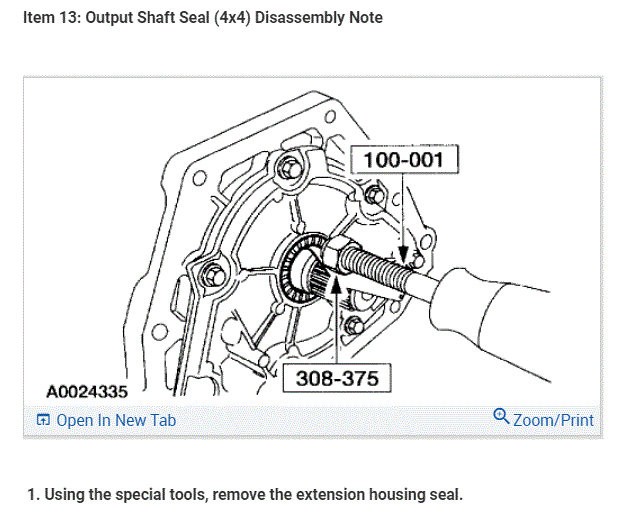 Item 13: Output Shaft Seal (4x4) Disassembly Note

100-001

308-375

A0024335

Open In New Tab

Zoom/Print

1. Using the special tools, remove the extension housing seal.